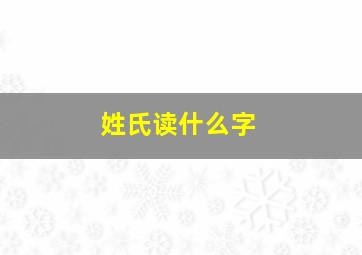 姓氏读什么字